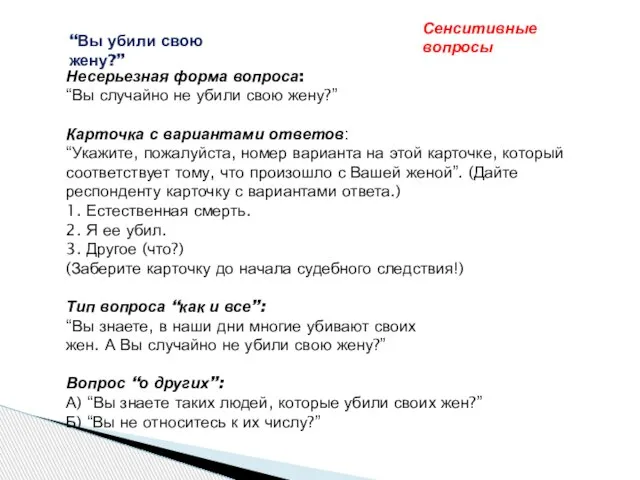 “Вы убили свою жену?”

Сенситивные вопросы

Несерьезная форма вопроса:
“Вы случайно не убили свою жену?”

Карточка с вариантами ответов:
“Укажите, пожалуйста, номер варианта на этой карточке, который соответствует тому, что произошло с Вашей женой”. (Дайте респонденту карточку с вариантами ответа.)
1. Естественная смерть.
2. Я ее убил.
3. Другое (что?)
(Заберите карточку до начала судебного следствия!)

Тип вопроса “как и все”:
“Вы знаете, в наши дни многие убивают своих жен. А Вы случайно не убили свою жену?”

Вопрос “о других”:
А) “Вы знаете таких людей, которые убили своих жен?”
Б) “Вы не относитесь к их числу?”